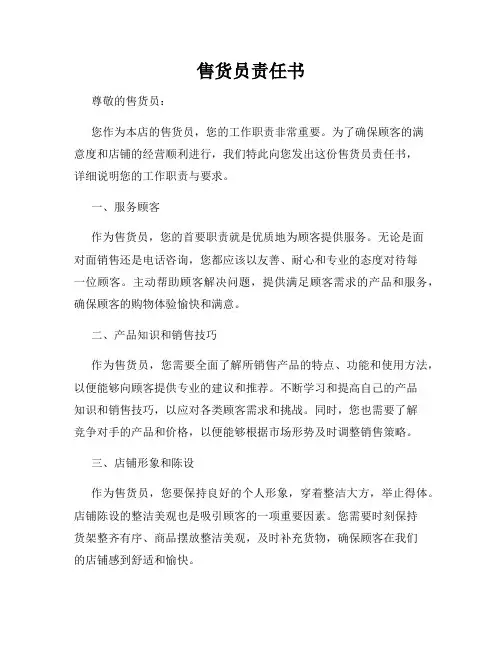 售货员责任书

尊敬的售货员：

您作为本店的售货员，您的工作职责非常重要。为了确保顾客的满意度和店铺的经营顺利进行，我们特此向您发出这份售货员责任书，详细说明您的工作职责与要求。

一、服务顾客

作为售货员，您的首要职责就是优质地为顾客提供服务。无论是面对面销售还是电话咨询，您都应该以友善、耐心和专业的态度对待每一位顾客。主动帮助顾客解决问题，提供满足顾客需求的产品和服务，确保顾客的购物体验愉快和满意。

二、产品知识和销售技巧

作为售货员，您需要全面了解所销售产品的特点、功能和使用方法，以便能够向顾客提供专业的建议和推荐。不断学习和提高自己的产品知识和销售技巧，以应对各类顾客需求和挑战。同时，您也需要了解竞争对手的产品和价格，以便能够根据市场形势及时调整销售策略。

三、店铺形象和陈设

作为售货员，您要保持良好的个人形象，穿着整洁大方，举止得体。店铺陈设的整洁美观也是吸引顾客的一项重要因素。您需要时刻保持货架整齐有序、商品摆放整洁美观，及时补充货物，确保顾客在我们的店铺感到舒适和愉快。